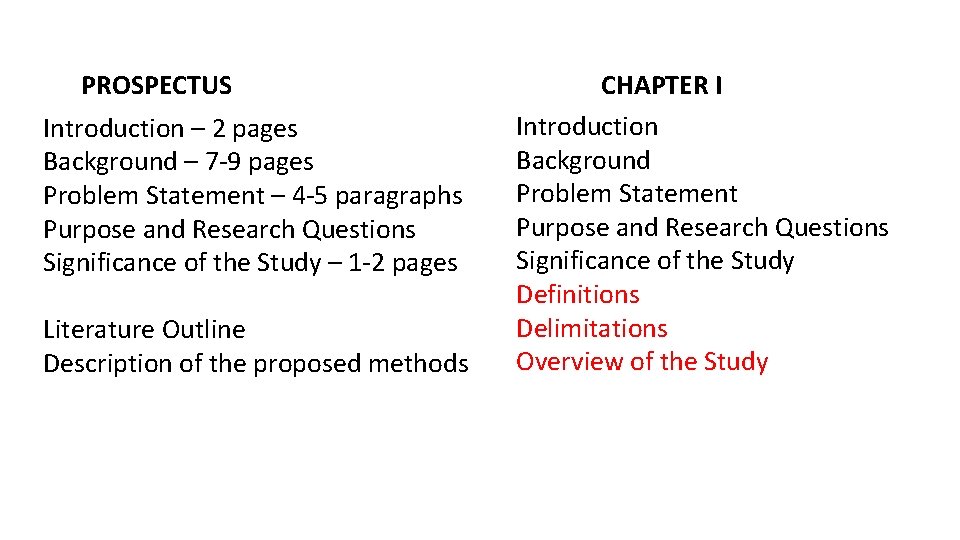 PROSPECTUS

Introduction – 2 pages
Background – 7-9 pages
Problem Statement – 4-5 paragraphs
Purpose and Research Questions
Significance of the Study – 1-2 pages

Literature Outline
Description of the proposed methods

CHAPTER I

Introduction
Background
Problem Statement
Purpose and Research Questions
Significance of the Study
Definitions
Delimitations
Overview of the Study